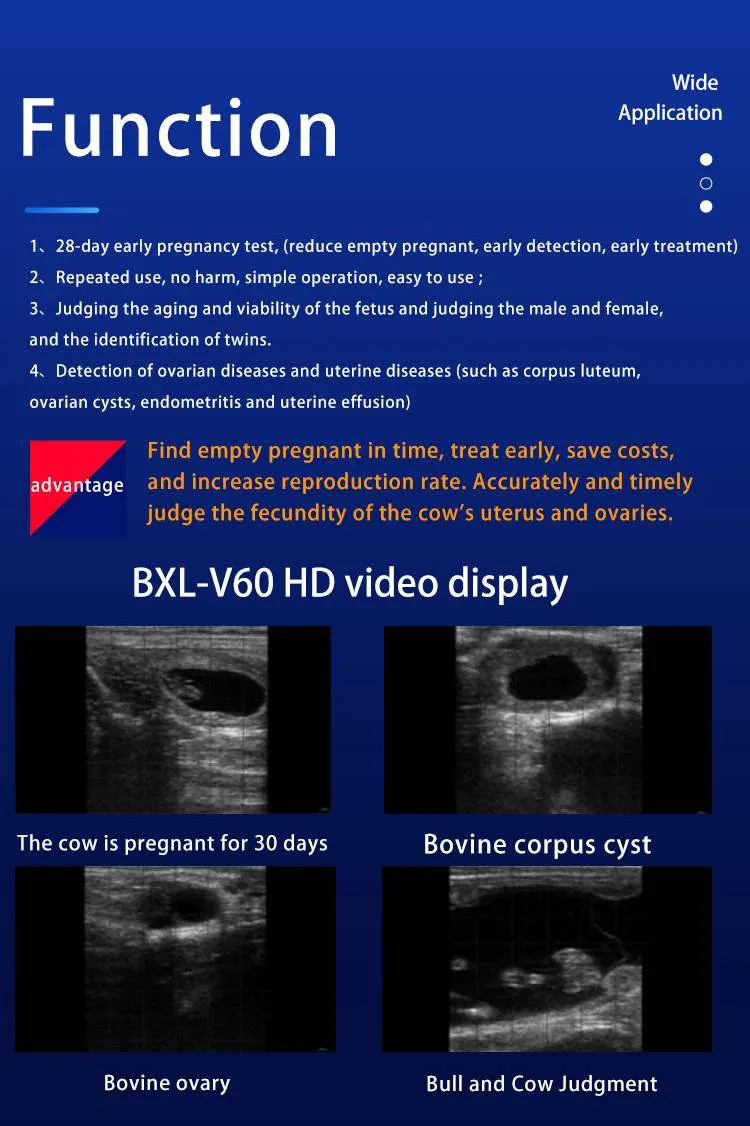 Function

Wide Application

1、28-day early pregnancy test, (reduce empty pregnant, early detection, early treatment)
2、Repeated use, no harm, simple operation, easy to use ;
3、Judging the aging and viability of the fetus and judging the male and female, and the identification of twins.
4、Detection of ovarian diseases and uterine diseases (such as corpus luteum, ovarian cysts, endometritis and uterine effusion)

advantage

Find empty pregnant in time, treat early, save costs, and increase reproduction rate. Accurately and timely judge the fecundity of the cow's uterus and ovaries.

BXL-V60 HD video display

The cow is pregnant for 30 days

Bovine corpus cyst

Bovine ovary

Bull and Cow Judgment